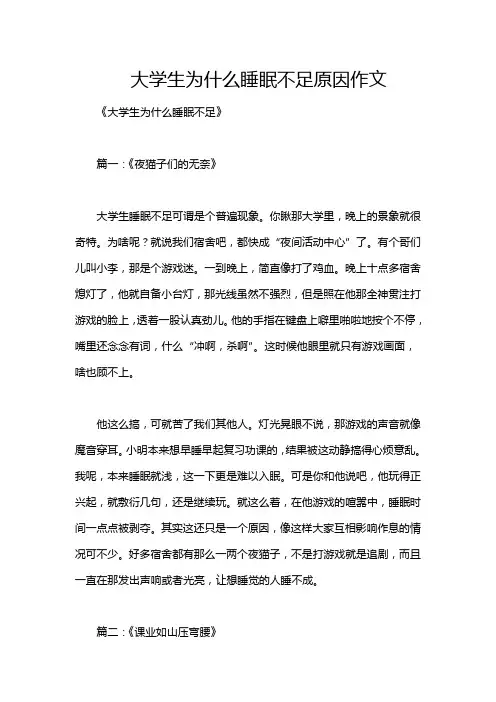 大学生为什么睡眠不足原因作文

《大学生为什么睡眠不足》

篇一：《夜猫子们的无奈》

大学生睡眠不足可谓是个普遍现象。你瞅那大学里，晚上的景象就很奇特。为啥呢？就说我们宿舍吧，都快成“夜间活动中心”了。有个哥们儿叫小李，那是个游戏迷。一到晚上，简直像打了鸡血。晚上十点多宿舍熄灯了，他就自备小台灯，那光线虽然不强烈，但是照在他那全神贯注打游戏的脸上，透着一股认真劲儿。他的手指在键盘上噼里啪啦地按个不停，嘴里还念念有词，什么“冲啊，杀啊”。这时候他眼里就只有游戏画面，啥也顾不上。

他这么搞，可就苦了我们其他人。灯光晃眼不说，那游戏的声音就像魔音穿耳。小明本来想早睡早起复习功课的，结果被这动静搞得心烦意乱。我呢，本来睡眠就浅，这一下更是难以入眠。可是你和他说吧，他玩得正兴起，就敷衍几句，还是继续玩。就这么着，在他游戏的喧嚣中，睡眠时间一点点被剥夺。其实这还只是一个原因，像这样大家互相影响作息的情况可不少。好多宿舍都有那么一两个夜猫子，不是打游戏就是追剧，而且一直在那发出声响或者光亮，让想睡觉的人睡不成。

篇二：《课业如山压弯腰》